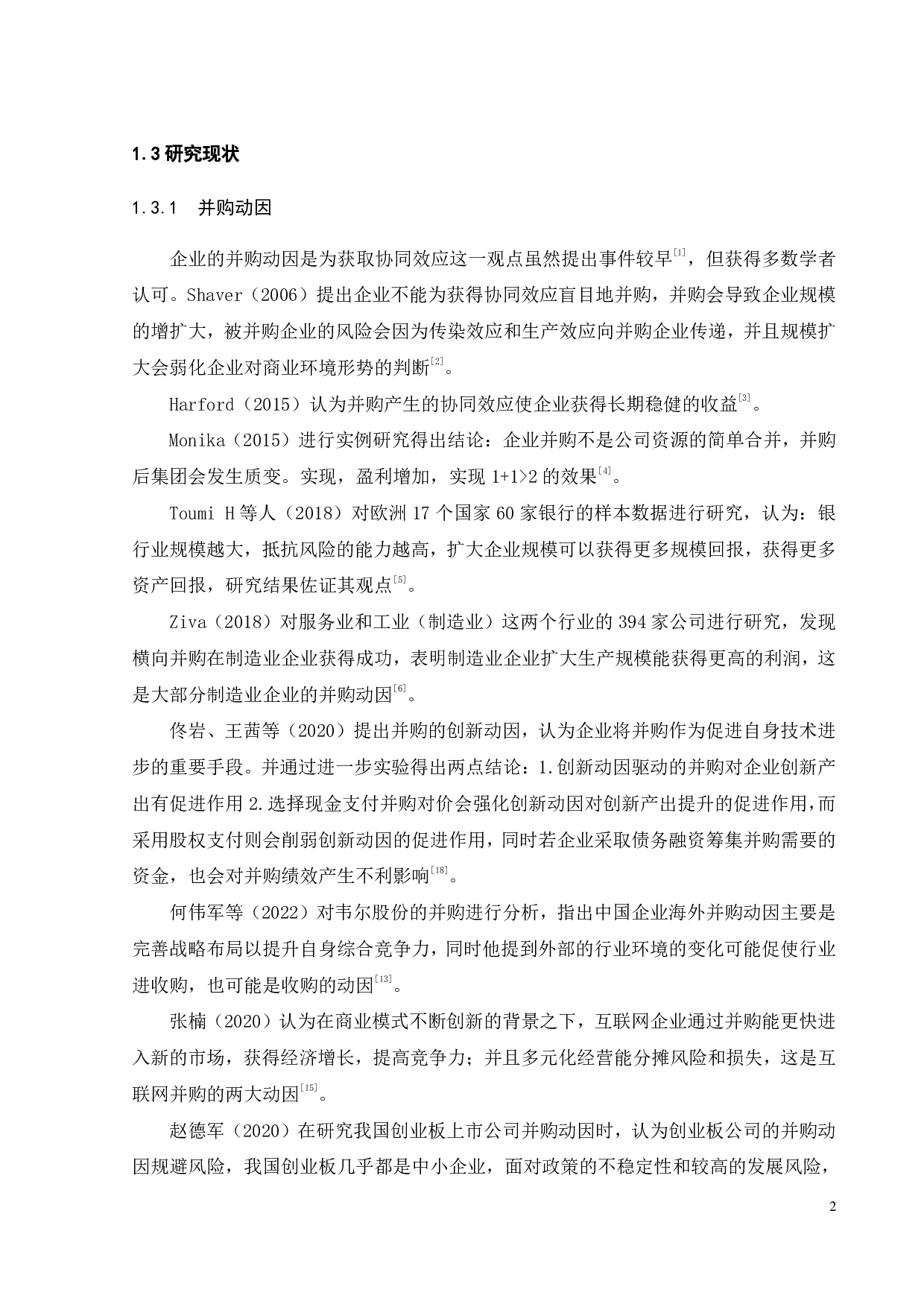 1.3 研究现状

1.3.1　并购动因

企业的并购动因是为获取协同效应这一观点虽然提出事件较早$^{[1]}$，但获得多数学者认可。Shaver（2006）提出企业不能为获得协同效应盲目地并购，并购会导致企业规模的增扩大，被并购企业的风险会因为传染效应和生产效应向并购企业传递，并且规模扩大会弱化企业对商业环境形势的判断$^{[2]}$。

Harford（2015）认为并购产生的协同效应使企业获得长期稳健的收益$^{[3]}$。

Monika（2015）进行实例研究得出结论：企业并购不是公司资源的简单合并，并购后集团会发生质变。实现，盈利增加，实现 1+1>2 的效果$^{[4]}$。

Toumi H 等人（2018）对欧洲 17 个国家 60 家银行的样本数据进行研究，认为：银行业规模越大，抵抗风险的能力越高，扩大企业规模可以获得更多规模回报，获得更多资产回报，研究结果佐证其观点$^{[5]}$。

Ziva（2018）对服务业和工业（制造业）这两个行业的 394 家公司进行研究，发现横向并购在制造业企业获得成功，表明制造业企业扩大生产规模能获得更高的利润，这是大部分制造业企业的并购动因$^{[6]}$。

佟岩、王茜等（2020）提出并购的创新动因，认为企业将并购作为促进自身技术进步的重要手段。并通过进一步实验得出两点结论：1.创新动因驱动的并购对企业创新产出有促进作用 2.选择现金支付并购对价会强化创新动因对创新产出提升的促进作用，而采用股权支付则会削弱创新动因的促进作用，同时若企业采取债务融资筹集并购需要的资金，也会对并购绩效产生不利影响$^{[18]}$。

何伟军等（2022）对韦尔股份的并购进行分析，指出中国企业海外并购动因主要是完善战略布局以提升自身综合竞争力，同时他提到外部的行业环境的变化可能促使行业进收购，也可能是收购的动因$^{[13]}$。

张楠（2020）认为在商业模式不断创新的背景之下，互联网企业通过并购能更快进入新的市场，获得经济增长，提高竞争力；并且多元化经营能分摊风险和损失，这是互联网并购的两大动因$^{[15]}$。

赵德军（2020）在研究我国创业板上市公司并购动因时，认为创业板公司的并购动因规避风险，我国创业板几乎都是中小企业，面对政策的不稳定性和较高的发展风险，

2